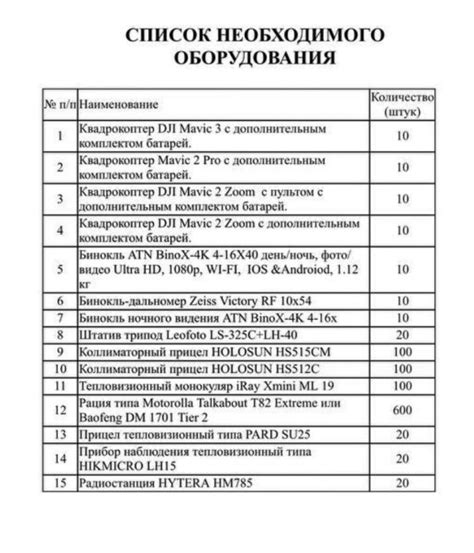 СПИСОК НЕОБХОДИМОГО ОБОРУДОВАНИЯ

| № п/п | Наименование | Количество (штук) |
|---|---|---|
| 1 | Квадрокоптер DJI Mavic 3 с дополнительным комплектом батарей. | 10 |
| 2 | Квадрокоптер Mavic 2 Pro с дополнительным комплектом батарей. | 10 |
| 3 | Квадрокоптер DJI Mavic 2 Zoom с пультом с дополнительным комплектом батарей. | 10 |
| 4 | Квадрокоптер DJI Mavic 2 Zoom с дополнительным комплектом батарей. | 10 |
| 5 | Бинокль ATN BinoX-4K 4-16X40 день/ночь, фото/видео Ultra HD, 1080p, WI-FI, IOS &Androiod, 1.12 кг | 10 |
| 6 | Бинокль-дальномер Zeiss Victory RF 10x54 | 10 |
| 7 | Бинокль ночного видения ATN BinoX-4K 4-16x | 10 |
| 8 | Штатив трипод Leofoto LS-325C+LH-40 | 20 |
| 9 | Коллиматорный прицел HOLOSUN HS515CM | 100 |
| 10 | Коллиматорный прицел HOLOSUN HS512C | 100 |
| 11 | Тепловизионный монокуляр iRay Xmini ML 19 | 100 |
| 12 | Рация типа Motorolla Talkabout T82 Extreme или Baofeng DM 1701 Tier 2 | 600 |
| 13 | Прицел тепловизионный типа PARD SU25 | 20 |
| 14 | Прибор наблюдения тепловизионный типа HIKMICRO LH15 | 20 |
| 15 | Радиостанция HYTERA HM785 | 20 |